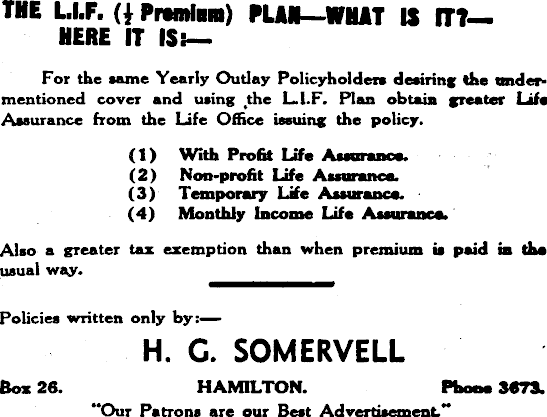 THE L.I.F. ($\frac{1}{2}$ Premium) PLAN—WHAT IS IT?— HERE IT IS:—

For the same Yearly Outlay Policyholders desiring the undermentioned cover and using the L.I.F. Plan obtain greater Life Assurance from the Life Office issuing the policy.

(1) With Profit Life Assurance.
(2) Non-profit Life Assurance.
(3) Temporary Life Assurance.
(4) Monthly Income Life Assurance.

Also a greater tax exemption than when premium is paid in the usual way.

Policies written only by:—

H. G. SOMERVELL

Box 26. HAMILTON. Phone 3673.

"Our Patrons are our Best Advertisement."